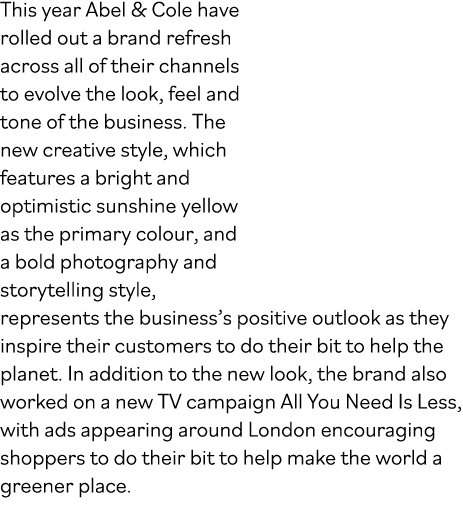 This year Abel & Cole have rolled out a brand refresh across all of their channels to evolve the look, feel and tone of the business. The new creative style, which features a bright and optimistic sunshine yellow as the primary colour, and a bold photography and storytelling style, represents the business's positive outlook as they inspire their customers to do their bit to help the planet. In addition to the new look, the brand also worked on a new TV campaign All You Need Is Less, with ads appearing around London encouraging shoppers to do their bit to help make the world a greener place.